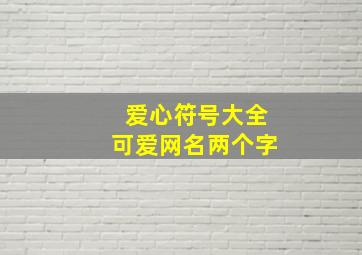 爱心符号大全
可爱网名两个字